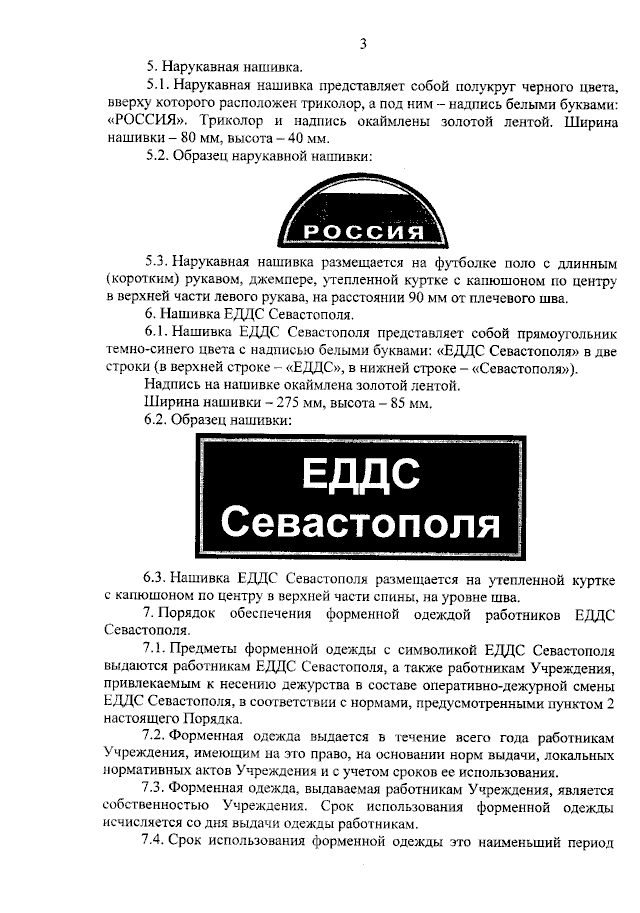 3

5. Нарукавная нашивка.

5.1. Нарукавная нашивка представляет собой полукруг черного цвета, вверху которого расположен триколор, а под ним – надпись белыми буквами: «РОССИЯ». Триколор и надпись окаймлены золотой лентой. Ширина нашивки – 80 мм, высота – 40 мм.

5.2. Образец нарукавной нашивки:

РОССИЯ

5.3. Нарукавная нашивка размещается на футболке поло с длинным (коротким) рукавом, джемпере, утепленной куртке с капюшоном по центру в верхней части левого рукава, на расстоянии 90 мм от плечевого шва.

6. Нашивка ЕДДС Севастополя.

6.1. Нашивка ЕДДС Севастополя представляет собой прямоугольник темно-синего цвета с надписью белыми буквами: «ЕДДС Севастополя» в две строки (в верхней строке – «ЕДДС», в нижней строке – «Севастополя»).

Надпись на нашивке окаймлена золотой лентой.

Ширина нашивки – 275 мм, высота – 85 мм.

6.2. Образец нашивки:

ЕДДС
Севастополя

6.3. Нашивка ЕДДС Севастополя размещается на утепленной куртке с капюшоном по центру в верхней части спины, на уровне шва.

7. Порядок обеспечения форменной одеждой работников ЕДДС Севастополя.

7.1. Предметы форменной одежды с символикой ЕДДС Севастополя выдаются работникам ЕДДС Севастополя, а также работникам Учреждения, привлекаемым к несению дежурства в составе оперативно-дежурной смены ЕДДС Севастополя, в соответствии с нормами, предусмотренными пунктом 2 настоящего Порядка.

7.2. Форменная одежда выдается в течение всего года работникам Учреждения, имеющим на это право, на основании норм выдачи, локальных нормативных актов Учреждения и с учетом сроков ее использования.

7.3. Форменная одежда, выдаваемая работникам Учреждения, является собственностью Учреждения. Срок использования форменной одежды исчисляется со дня выдачи одежды работникам.

7.4. Срок использования форменной одежды это наименьший период